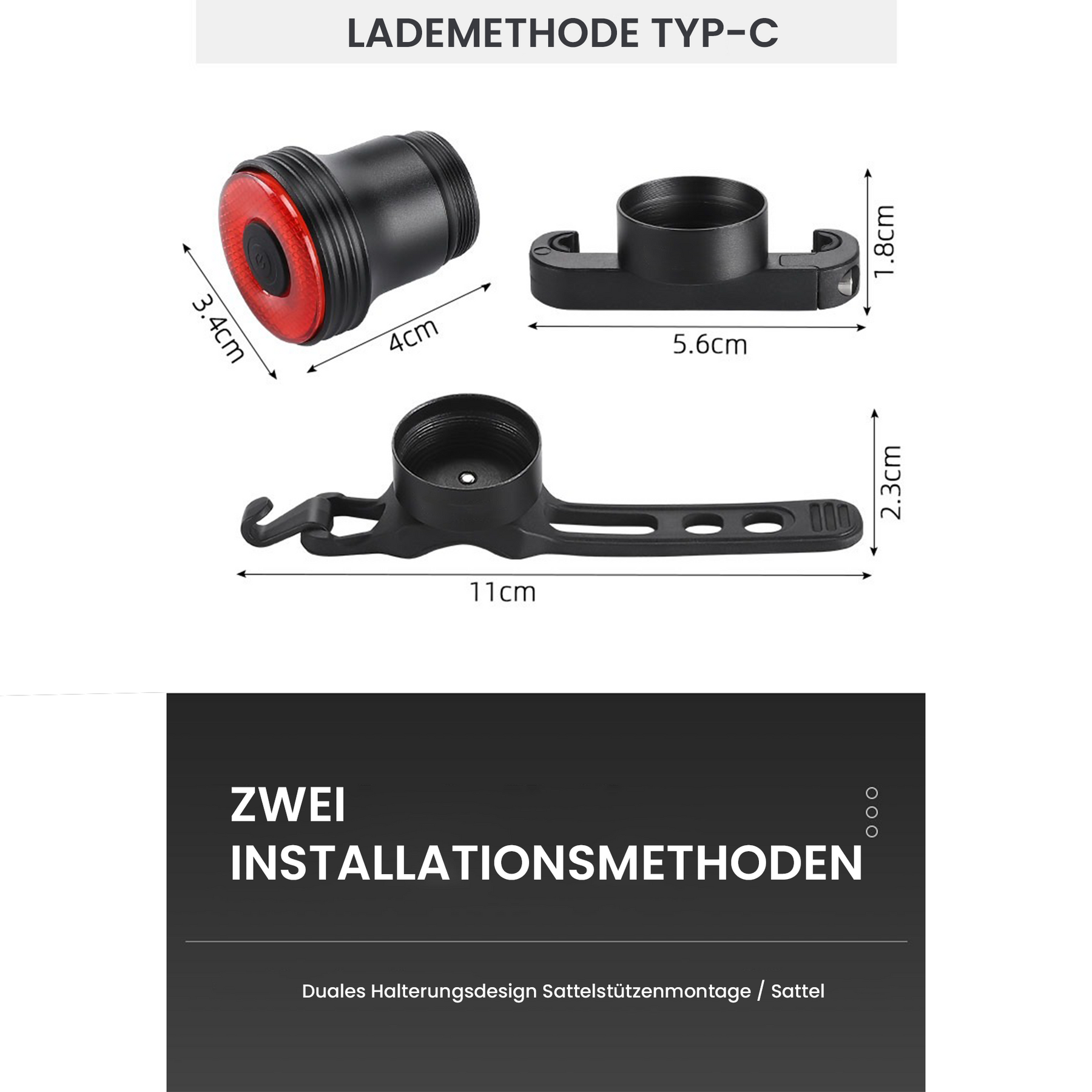 LADEMETHODE TYP-C

3.4cm

4cm

1.8cm

5.6cm

2.3cm

11cm

ZWEI INSTALLATIONSMETHODEN

Duales Halterungsdesign Sattelstützenmontage / Sattel